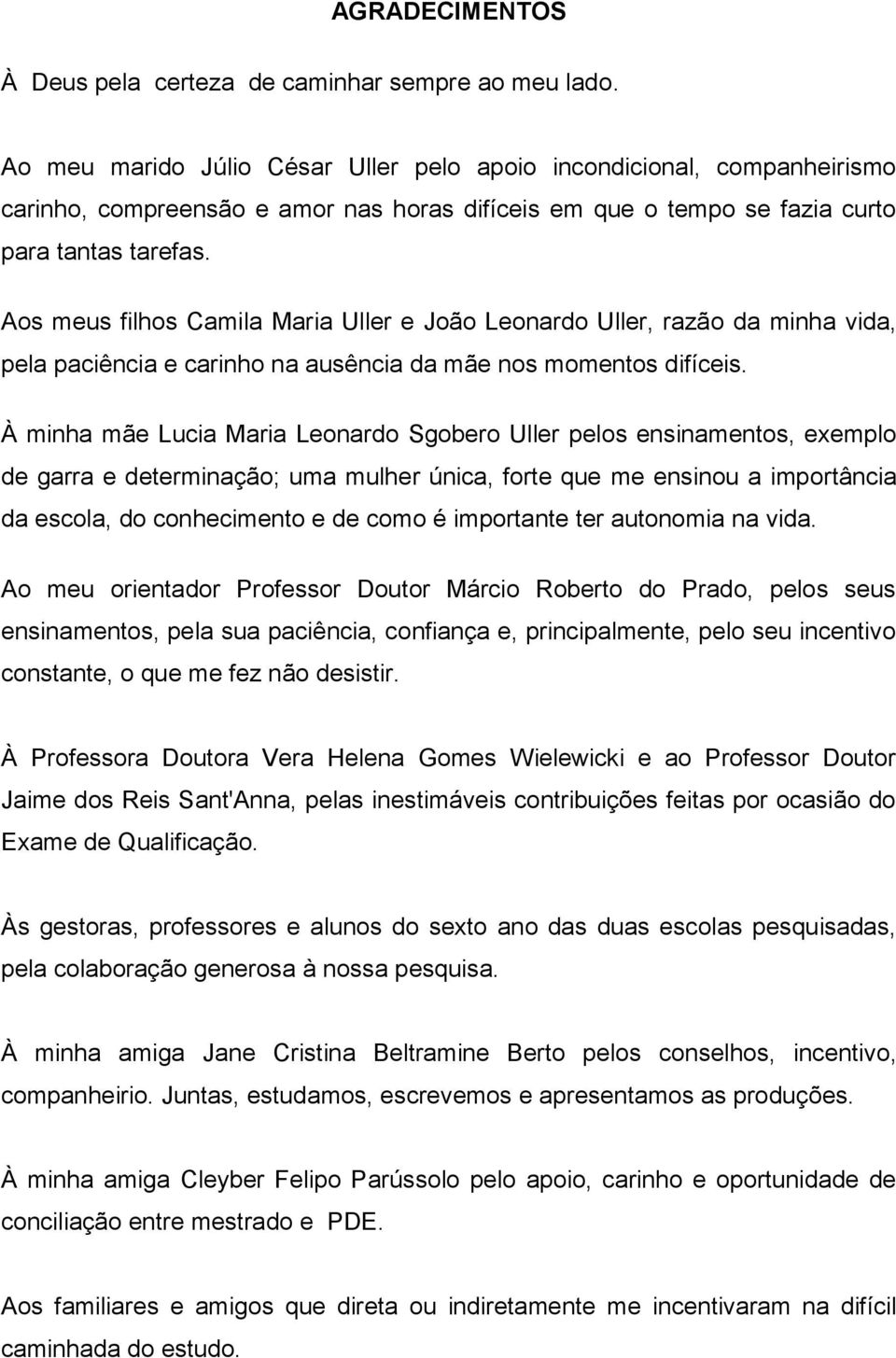 AGRADECIMENTOS

À Deus pela certeza de caminhar sempre ao meu lado.

Ao meu marido Júlio César Uller pelo apoio incondicional, companheirismo carinho, compreensão e amor nas horas difíceis em que o tempo se fazia curto para tantas tarefas.

Aos meus filhos Camila Maria Uller e João Leonardo Uller, razão da minha vida, pela paciência e carinho na ausência da mãe nos momentos difíceis.

À minha mãe Lucia Maria Leonardo Sgobero Uller pelos ensinamentos, exemplo de garra e determinação; uma mulher única, forte que me ensinou a importância da escola, do conhecimento e de como é importante ter autonomia na vida.

Ao meu orientador Professor Doutor Márcio Roberto do Prado, pelos seus ensinamentos, pela sua paciência, confiança e, principalmente, pelo seu incentivo constante, o que me fez não desistir.

À Professora Doutora Vera Helena Gomes Wielewicki e ao Professor Doutor Jaime dos Reis Sant'Anna, pelas inestimáveis contribuições feitas por ocasião do Exame de Qualificação.

Às gestoras, professores e alunos do sexto ano das duas escolas pesquisadas, pela colaboração generosa à nossa pesquisa.

À minha amiga Jane Cristina Beltramine Berto pelos conselhos, incentivo, companheirio. Juntas, estudamos, escrevemos e apresentamos as produções.

À minha amiga Cleyber Felipo Parússolo pelo apoio, carinho e oportunidade de conciliação entre mestrado e PDE.

Aos familiares e amigos que direta ou indiretamente me incentivaram na difícil caminhada do estudo.